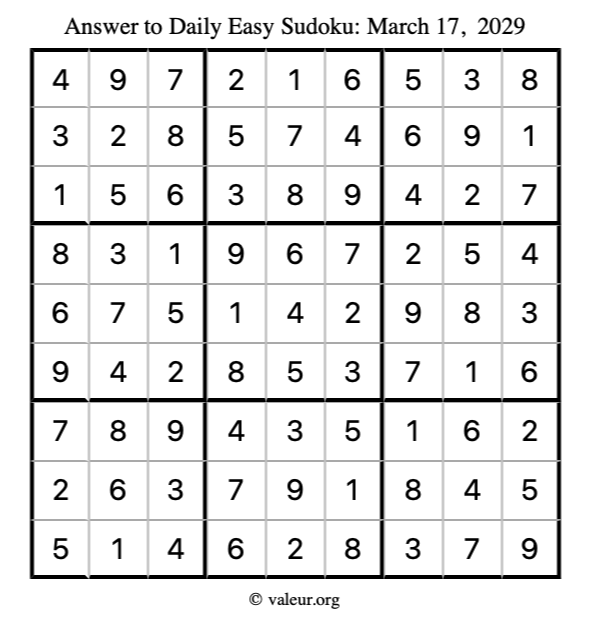 Answer to Daily Easy Sudoku: March 17, 2029

| | | | | | | | | |
|---|---|---|---|---|---|---|---|---|
| 4 | 9 | 7 | 2 | 1 | 6 | 5 | 3 | 8 |
| 3 | 2 | 8 | 5 | 7 | 4 | 6 | 9 | 1 |
| 1 | 5 | 6 | 3 | 8 | 9 | 4 | 2 | 7 |
| 8 | 3 | 1 | 9 | 6 | 7 | 2 | 5 | 4 |
| 6 | 7 | 5 | 1 | 4 | 2 | 9 | 8 | 3 |
| 9 | 4 | 2 | 8 | 5 | 3 | 7 | 1 | 6 |
| 7 | 8 | 9 | 4 | 3 | 5 | 1 | 6 | 2 |
| 2 | 6 | 3 | 7 | 9 | 1 | 8 | 4 | 5 |
| 5 | 1 | 4 | 6 | 2 | 8 | 3 | 7 | 9 |

© valeur.org